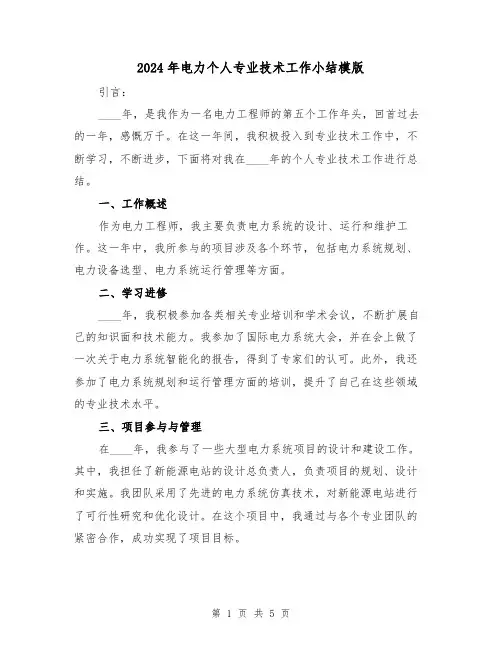 2024年电力个人专业技术工作小结模版

引言：

____年，是我作为一名电力工程师的第五个工作年头，回首过去的一年，感慨万千。在这一年间，我积极投入到专业技术工作中，不断学习，不断进步，下面将对我在____年的个人专业技术工作进行总结。

一、工作概述

作为电力工程师，我主要负责电力系统的设计、运行和维护工作。这一年中，我所参与的项目涉及各个环节，包括电力系统规划、电力设备选型、电力系统运行管理等方面。

二、学习进修

____年，我积极参加各类相关专业培训和学术会议，不断扩展自己的知识面和技术能力。我参加了国际电力系统大会，并在会上做了一次关于电力系统智能化的报告，得到了专家们的认可。此外，我还参加了电力系统规划和运行管理方面的培训，提升了自己在这些领域的专业技术水平。

三、项目参与与管理

在____年，我参与了一些大型电力系统项目的设计和建设工作。其中，我担任了新能源电站的设计总负责人，负责项目的规划、设计和实施。我团队采用了先进的电力系统仿真技术，对新能源电站进行了可行性研究和优化设计。在这个项目中，我通过与各个专业团队的紧密合作，成功实现了项目目标。

第 1 页 共 5 页